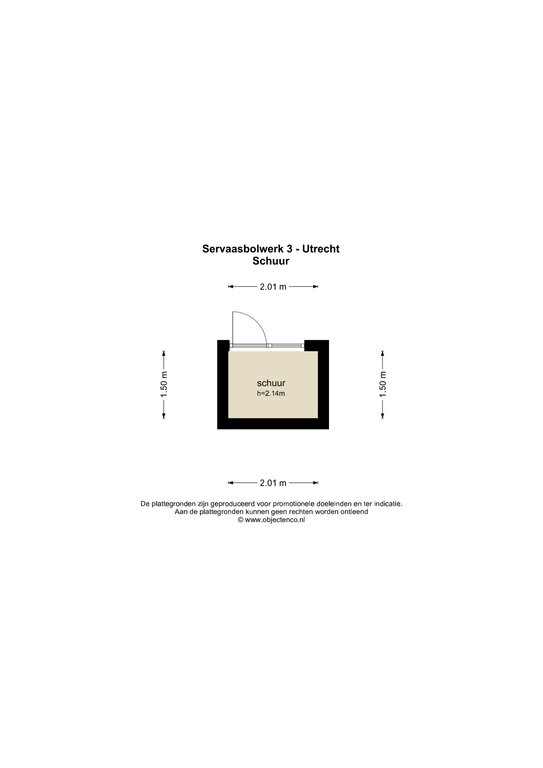 Servaasbolwerk 3 - Utrecht
Schuur

2.01 m

1.50 m

schuur
h=2.14m

1.50 m

2.01 m

De plattegronden zijn geproduceerd voor promotionele doeleinden en ter indicatie.
Aan de plattegronden kunnen geen rechten worden ontleend
© www.objectenco.nl